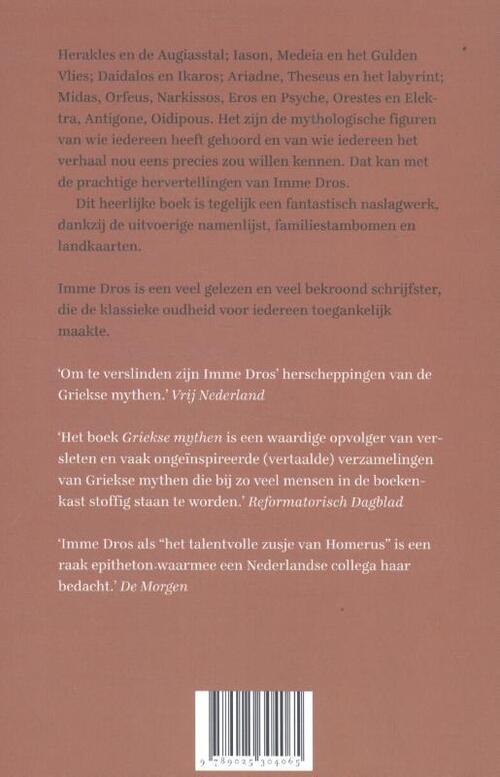 Herakles en de Augiasstal; Iason, Medeia en het Gulden Vlies; Daidalos en Ikaros; Ariadne, Theseus en het labyrint; Midas, Orfeus, Narkissos, Eros en Psyche, Orestes en Elektra, Antigone, Oidipous. Het zijn de mythologische figuren van wie iedereen heeft gehoord en van wie iedereen het verhaal nou eens precies zou willen kennen. Dat kan met de prachtige hervertellingen van Imme Dros.

Dit heerlijke boek is tegelijk een fantastisch naslagwerk, dankzij de uitvoerige namenlijst, familiestambomen en landkaarten.

Imme Dros is een veel gelezen en veel bekroond schrijfster, die de klassieke oudheid voor iedereen toegankelijk maakte.

'Om te verslinden zijn Imme Dros' herscheppingen van de Griekse mythen.' Vrij Nederland

'Het boek Griekse mythen is een waardige opvolger van versleten en vaak ongeïnspireerde (vertaalde) verzamelingen van Griekse mythen die bij zo veel mensen in de boekenkast stoffig staan te worden.' Reformatorisch Dagblad

'Imme Dros als "het talentvolle zusje van Homerus" is een raak epitheton waarmee een Nederlandse collega haar bedacht.' De Morgen

9 789025 304065